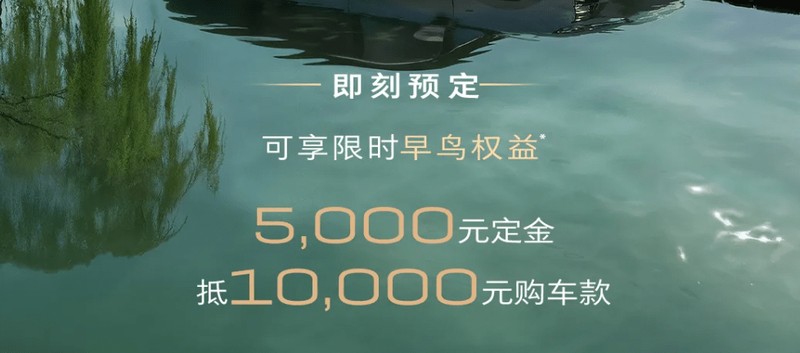 即刻预定

可享限时早鸟权益*

5,000元定金

抵10,000元购车款